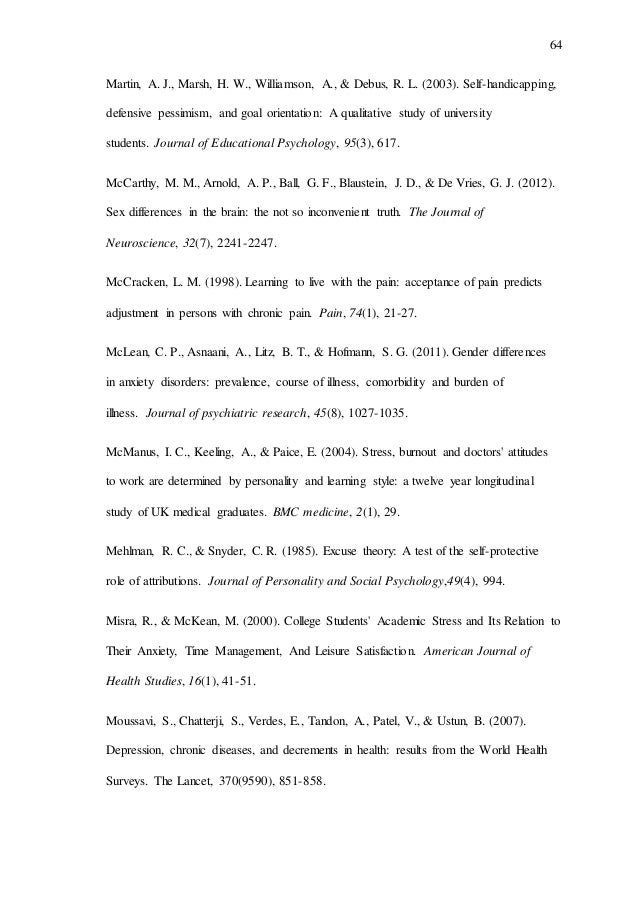 64

Martin, A. J., Marsh, H. W., Williamson, A., & Debus, R. L. (2003). Self-handicapping, defensive pessimism, and goal orientation: A qualitative study of university students. Journal of Educational Psychology, 95(3), 617.

McCarthy, M. M., Arnold, A. P., Ball, G. F., Blaustein, J. D., & De Vries, G. J. (2012). Sex differences in the brain: the not so inconvenient truth. The Journal of Neuroscience, 32(7), 2241-2247.

McCracken, L. M. (1998). Learning to live with the pain: acceptance of pain predicts adjustment in persons with chronic pain. Pain, 74(1), 21-27.

McLean, C. P., Asnaani, A., Litz, B. T., & Hofmann, S. G. (2011). Gender differences in anxiety disorders: prevalence, course of illness, comorbidity and burden of illness. Journal of psychiatric research, 45(8), 1027-1035.

McManus, I. C., Keeling, A., & Paice, E. (2004). Stress, burnout and doctors' attitudes to work are determined by personality and learning style: a twelve year longitudinal study of UK medical graduates. BMC medicine, 2(1), 29.

Mehlman, R. C., & Snyder, C. R. (1985). Excuse theory: A test of the self-protective role of attributions. Journal of Personality and Social Psychology,49(4), 994.

Misra, R., & McKean, M. (2000). College Students' Academic Stress and Its Relation to Their Anxiety, Time Management, And Leisure Satisfaction. American Journal of Health Studies, 16(1), 41-51.

Moussavi, S., Chatterji, S., Verdes, E., Tandon, A., Patel, V., & Ustun, B. (2007). Depression, chronic diseases, and decrements in health: results from the World Health Surveys. The Lancet, 370(9590), 851-858.